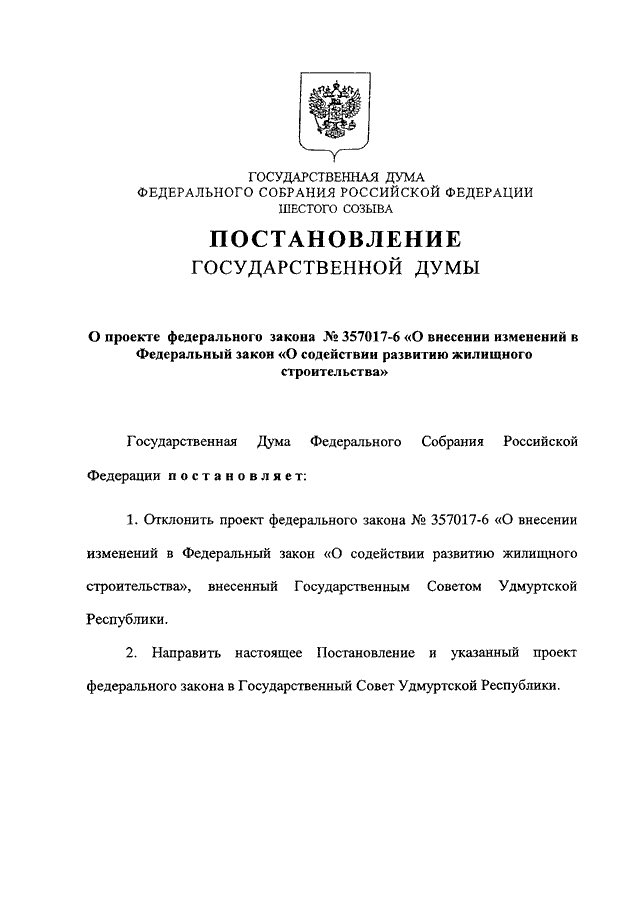 ГОСУДАРСТВЕННАЯ ДУМА
ФЕДЕРАЛЬНОГО СОБРАНИЯ РОССИЙСКОЙ ФЕДЕРАЦИИ
ШЕСТОГО СОЗЫВА

ПОСТАНОВЛЕНИЕ
ГОСУДАРСТВЕННОЙ ДУМЫ

О проекте федерального закона № 357017-6 «О внесении изменений в Федеральный закон «О содействии развитию жилищного строительства»

Государственная Дума Федерального Собрания Российской Федерации постановляет:

1. Отклонить проект федерального закона № 357017-6 «О внесении изменений в Федеральный закон «О содействии развитию жилищного строительства», внесенный Государственным Советом Удмуртской Республики.

2. Направить настоящее Постановление и указанный проект федерального закона в Государственный Совет Удмуртской Республики.